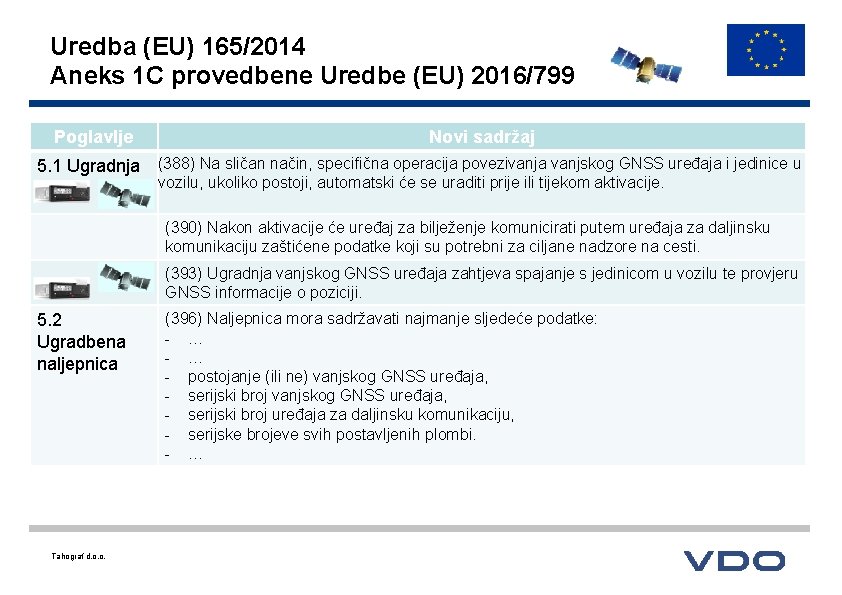 Uredba (EU) 165/2014
Aneks 1C provedbene Uredbe (EU) 2016/799

| Poglavlje | Novi sadržaj |
|---|---|
| 5.1 Ugradnja | (388) Na sličan način, specifična operacija povezivanja vanjskog GNSS uređaja i jedinice u vozilu, ukoliko postoji, automatski će se uraditi prije ili tijekom aktivacije. |
| | (390) Nakon aktivacije će uređaj za bilježenje komunicirati putem uređaja za daljinsku komunikaciju zaštićene podatke koji su potrebni za ciljane nadzore na cesti. |
| | (393) Ugradnja vanjskog GNSS uređaja zahtjeva spajanje s jedinicom u vozilu te provjeru GNSS informacije o poziciji. |
| 5.2 Ugradbena naljepnica | (396) Naljepnica mora sadržavati najmanje sljedeće podatke: - … - … - postojanje (ili ne) vanjskog GNSS uređaja, - serijski broj vanjskog GNSS uređaja, - serijski broj uređaja za daljinsku komunikaciju, - serijske brojeve svih postavljenih plombi. - … |

Tahograf d.o.o.

VDO